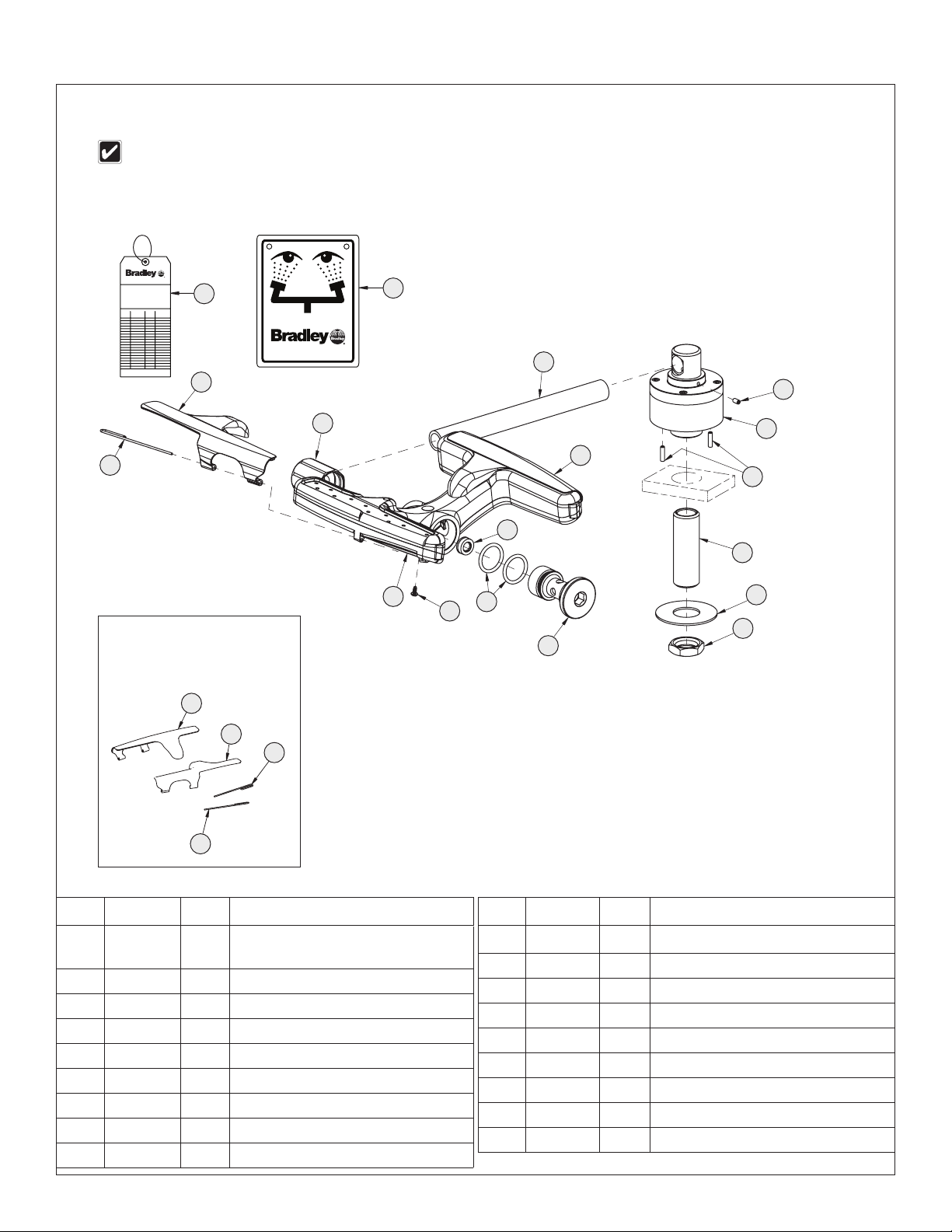 Bradley

Bradley